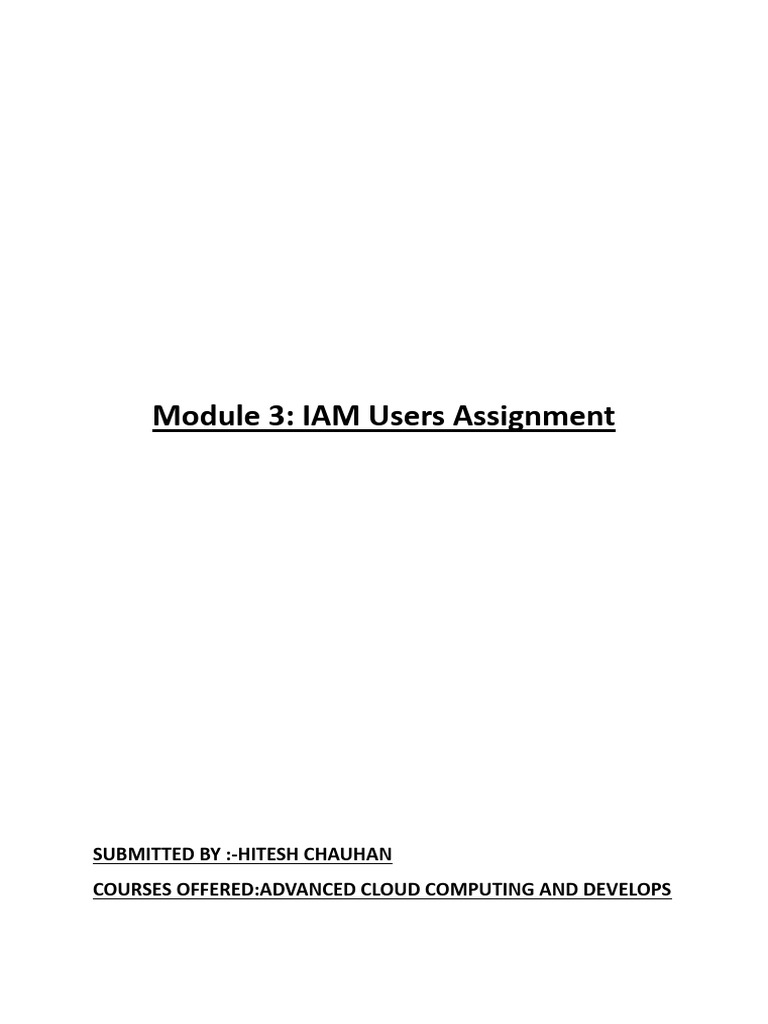 Module 3: IAM Users Assignment

SUBMITTED BY :-HITESH CHAUHAN

COURSES OFFERED:ADVANCED CLOUD COMPUTING AND DEVELOPS